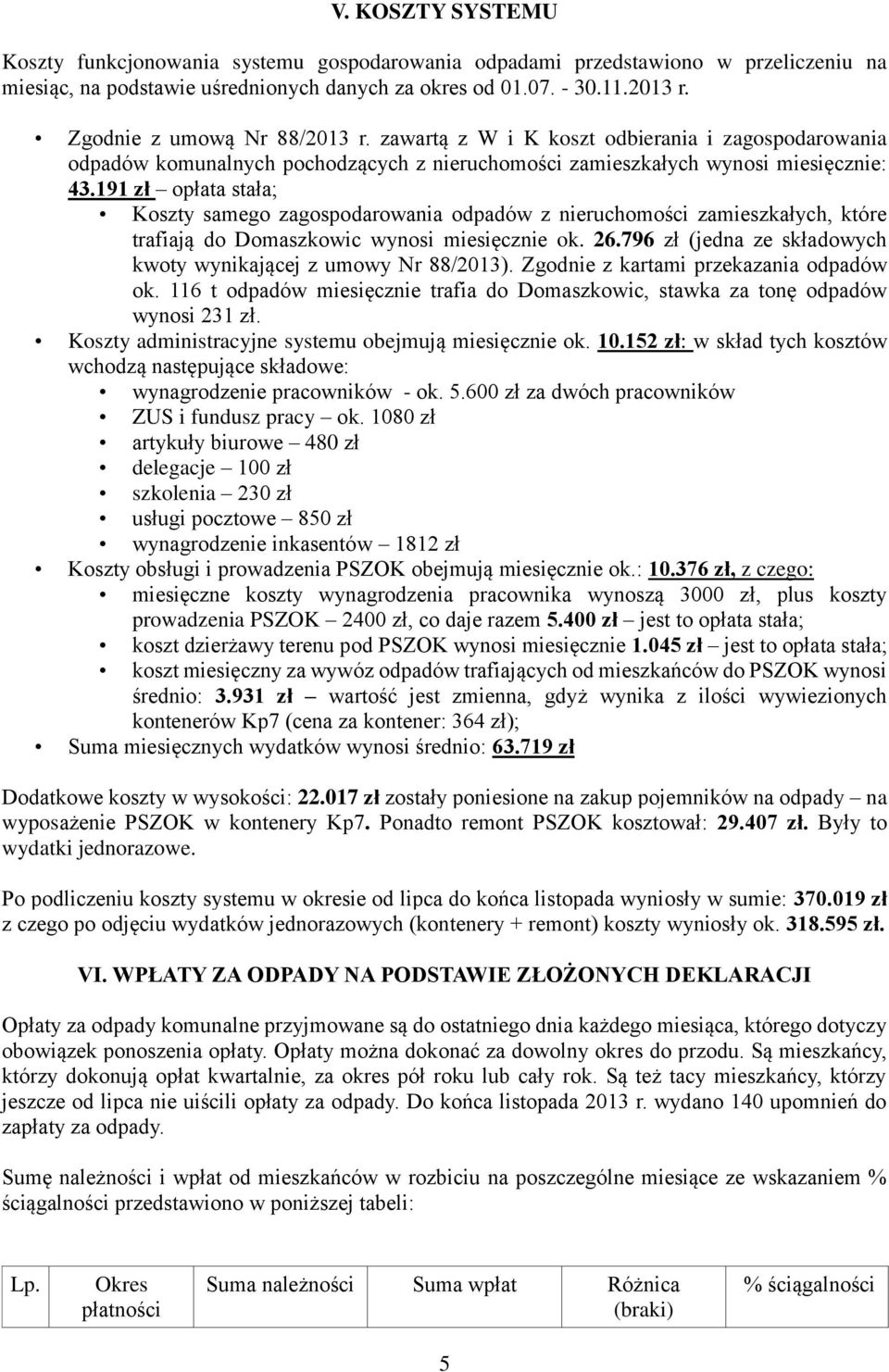 V. KOSZTY SYSTEMU

Koszty funkcjonowania systemu gospodarowania odpadami przedstawiono w przeliczeniu na miesiąc, na podstawie uśrednionych danych za okres od 01.07. - 30.11.2013 r.

• Zgodnie z umową Nr 88/2013 r. zawartą z W i K koszt odbierania i zagospodarowania odpadów komunalnych pochodzących z nieruchomości zamieszkałych wynosi miesięcznie: 43.191 zł – opłata stała;
• Koszty samego zagospodarowania odpadów z nieruchomości zamieszkałych, które trafiają do Domaszkowic wynosi miesięcznie ok. 26.796 zł (jedna ze składowych kwoty wynikającej z umowy Nr 88/2013). Zgodnie z kartami przekazania odpadów ok. 116 t odpadów miesięcznie trafia do Domaszkowic, stawka za tonę odpadów wynosi 231 zł.
• Koszty administracyjne systemu obejmują miesięcznie ok. 10.152 zł: w skład tych kosztów wchodzą następujące składowe:
• wynagrodzenie pracowników - ok. 5.600 zł za dwóch pracowników
• ZUS i fundusz pracy – ok. 1080 zł
• artykuły biurowe – 480 zł
• delegacje – 100 zł
• szkolenia – 230 zł
• usługi pocztowe – 850 zł
• wynagrodzenie inkasentów – 1812 zł
• Koszty obsługi i prowadzenia PSZOK obejmują miesięcznie ok.: 10.376 zł, z czego:
• miesięczne koszty wynagrodzenia pracownika wynoszą 3000 zł, plus koszty prowadzenia PSZOK – 2400 zł, co daje razem 5.400 zł – jest to opłata stała;
• koszt dzierżawy terenu pod PSZOK wynosi miesięcznie 1.045 zł – jest to opłata stała;
• koszt miesięczny za wywóz odpadów trafiających od mieszkańców do PSZOK wynosi średnio: 3.931 zł – wartość jest zmienna, gdyż wynika z ilości wywiezionych kontenerów Kp7 (cena za kontener: 364 zł);
• Suma miesięcznych wydatków wynosi średnio: 63.719 zł

Dodatkowe koszty w wysokości: 22.017 zł zostały poniesione na zakup pojemników na odpady – na wyposażenie PSZOK w kontenery Kp7. Ponadto remont PSZOK kosztował: 29.407 zł. Były to wydatki jednorazowe.

Po podliczeniu koszty systemu w okresie od lipca do końca listopada wyniosły w sumie: 370.019 zł z czego po odjęciu wydatków jednorazowych (kontenery + remont) koszty wyniosły ok. 318.595 zł.

VI. WPŁATY ZA ODPADY NA PODSTAWIE ZŁOŻONYCH DEKLARACJI

Opłaty za odpady komunalne przyjmowane są do ostatniego dnia każdego miesiąca, którego dotyczy obowiązek ponoszenia opłaty. Opłaty można dokonać za dowolny okres do przodu. Są mieszkańcy, którzy dokonują opłat kwartalnie, za okres pół roku lub cały rok. Są też tacy mieszkańcy, którzy jeszcze od lipca nie uiścili opłaty za odpady. Do końca listopada 2013 r. wydano 140 upomnień do zapłaty za odpady.

Sumę należności i wpłat od mieszkańców w rozbiciu na poszczególne miesiące ze wskazaniem % ściągalności przedstawiono w poniższej tabeli:

| Lp. | Okres płatności | Suma należności | Suma wpłat | Różnica (braki) | % ściągalności |
|---|---|---|---|---|---|

5